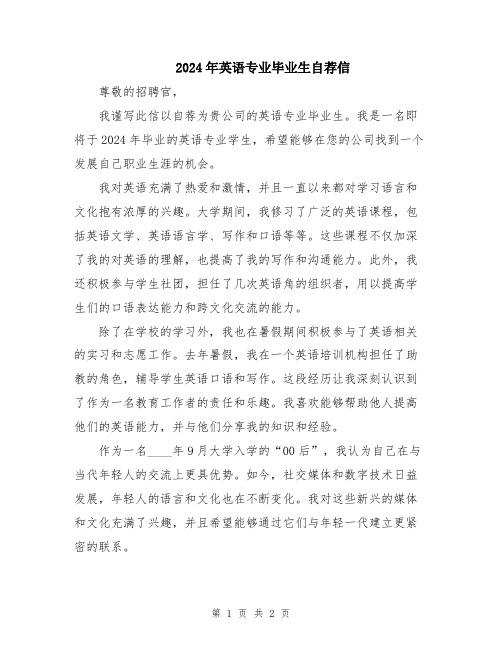 2024年英语专业毕业生自荐信

尊敬的招聘官，

我谨写此信以自荐为贵公司的英语专业毕业生。我是一名即将于2024年毕业的英语专业学生，希望能够在您的公司找到一个发展自己职业生涯的机会。

我对英语充满了热爱和激情，并且一直以来都对学习语言和文化抱有浓厚的兴趣。大学期间，我修习了广泛的英语课程，包括英语文学、英语语言学、写作和口语等等。这些课程不仅加深了我的对英语的理解，也提高了我的写作和沟通能力。此外，我还积极参与学生社团，担任了几次英语角的组织者，用以提高学生们的口语表达能力和跨文化交流的能力。

除了在学校的学习外，我也在暑假期间积极参与了英语相关的实习和志愿工作。去年暑假，我在一个英语培训机构担任了助教的角色，辅导学生英语口语和写作。这段经历让我深刻认识到了作为一名教育工作者的责任和乐趣。我喜欢能够帮助他人提高他们的英语能力，并与他们分享我的知识和经验。

作为一名____年9月大学入学的“00后”，我认为自己在与当代年轻人的交流上更具优势。如今，社交媒体和数字技术日益发展，年轻人的语言和文化也在不断变化。我对这些新兴的媒体和文化充满了兴趣，并且希望能够通过它们与年轻一代建立更紧密的联系。

第 1 页 共 2 页